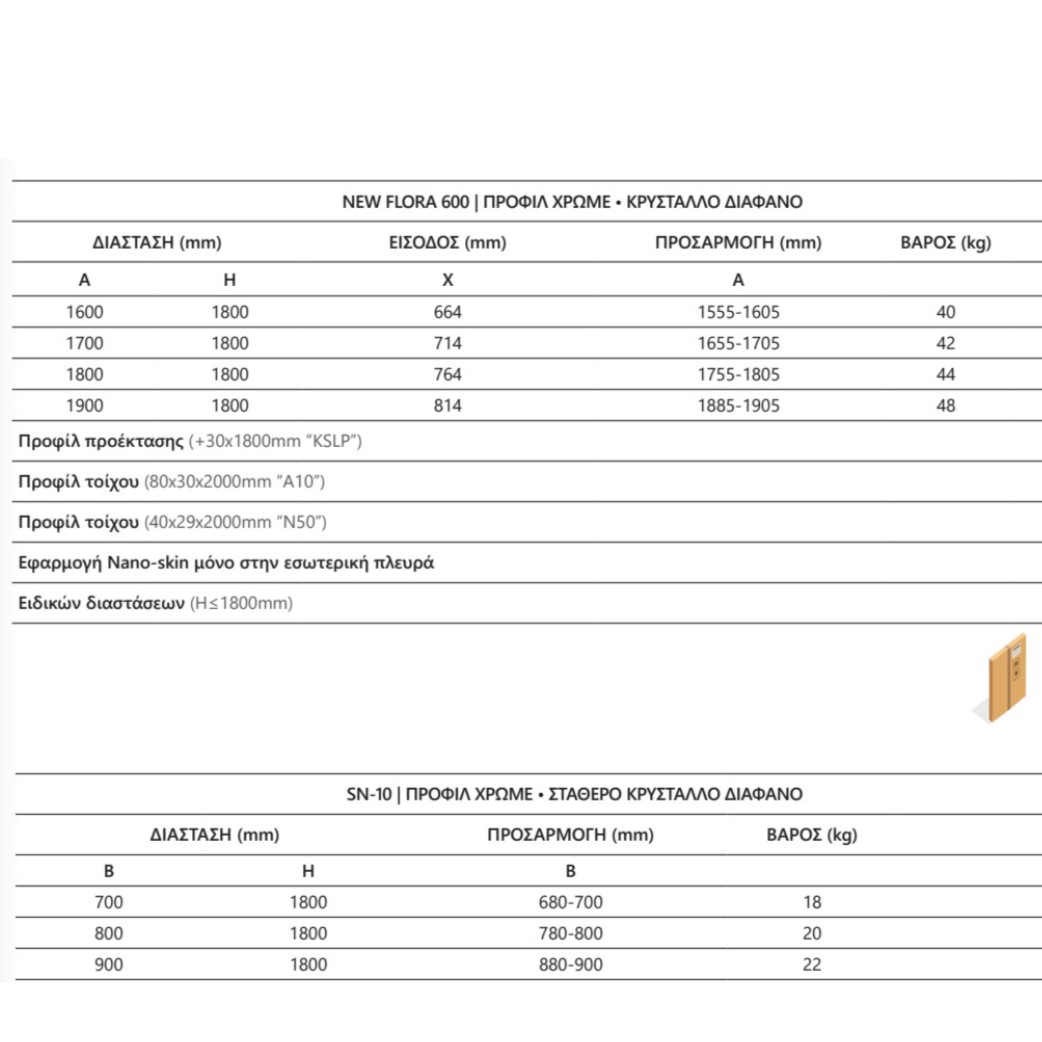 NEW FLORA 600 | ΠΡΟΦΙΛ ΧΡΩΜΕ • ΚΡΥΣΤΑΛΛΟ ΔΙΑΦΑΝΟ

| ΔΙΑΣΤΑΣΗ (mm) | | ΕΙΣΟΔΟΣ (mm) | ΠΡΟΣΑΡΜΟΓΗ (mm) | ΒΑΡΟΣ (kg) |
|---|---|---|---|---|
| A | H | X | A | |
| 1600 | 1800 | 664 | 1555-1605 | 40 |
| 1700 | 1800 | 714 | 1655-1705 | 42 |
| 1800 | 1800 | 764 | 1755-1805 | 44 |
| 1900 | 1800 | 814 | 1885-1905 | 48 |

Προφίλ προέκτασης (+30x1800mm "KSLP")

Προφίλ τοίχου (80x30x2000mm "A10")

Προφίλ τοίχου (40x29x2000mm "N50")

Εφαρμογή Nano-skin μόνο στην εσωτερική πλευρά

Ειδικών διαστάσεων (H≤1800mm)

SN-10 | ΠΡΟΦΙΛ ΧΡΩΜΕ • ΣΤΑΘΕΡΟ ΚΡΥΣΤΑΛΛΟ ΔΙΑΦΑΝΟ

| ΔΙΑΣΤΑΣΗ (mm) | | ΠΡΟΣΑΡΜΟΓΗ (mm) | ΒΑΡΟΣ (kg) |
|---|---|---|---|
| B | H | B | |
| 700 | 1800 | 680-700 | 18 |
| 800 | 1800 | 780-800 | 20 |
| 900 | 1800 | 880-900 | 22 |